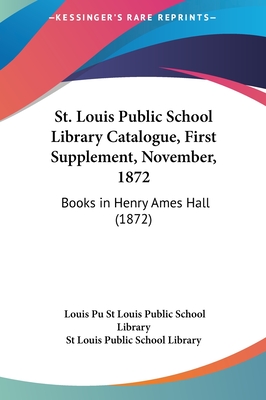 —KESSINGER'S RARE REPRINTS—

St. Louis Public School Library Catalogue, First Supplement, November, 1872

Books in Henry Ames Hall (1872)

Louis Pu St Louis Public School Library
St Louis Public School Library